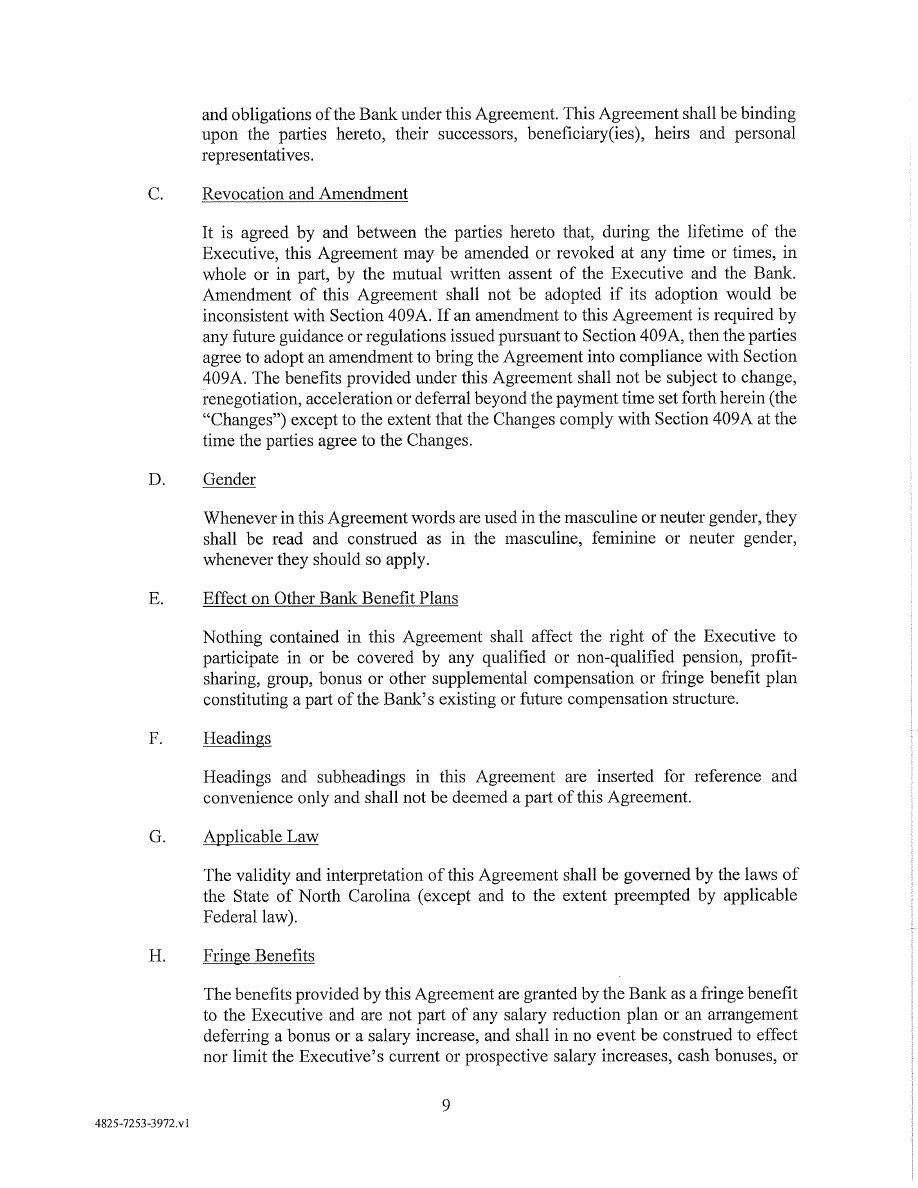 and obligations of the Bank under this Agreement. This Agreement shall be binding upon the parties hereto, their successors, beneficiary(ies), heirs and personal representatives.

C. Revocation and Amendment

It is agreed by and between the parties hereto that, during the lifetime of the Executive, this Agreement may be amended or revoked at any time or times, in whole or in part, by the mutual written assent of the Executive and the Bank. Amendment of this Agreement shall not be adopted if its adoption would be inconsistent with Section 409A. If an amendment to this Agreement is required by any future guidance or regulations issued pursuant to Section 409A, then the parties agree to adopt an amendment to bring the Agreement into compliance with Section 409A. The benefits provided under this Agreement shall not be subject to change, renegotiation, acceleration or deferral beyond the payment time set forth herein (the "Changes") except to the extent that the Changes comply with Section 409A at the time the parties agree to the Changes.

D. Gender

Whenever in this Agreement words are used in the masculine or neuter gender, they shall be read and construed as in the masculine, feminine or neuter gender, whenever they should so apply.

E. Effect on Other Bank Benefit Plans

Nothing contained in this Agreement shall affect the right of the Executive to participate in or be covered by any qualified or non-qualified pension, profit-sharing, group, bonus or other supplemental compensation or fringe benefit plan constituting a part of the Bank's existing or future compensation structure.

F. Headings

Headings and subheadings in this Agreement are inserted for reference and convenience only and shall not be deemed a part of this Agreement.

G. Applicable Law

The validity and interpretation of this Agreement shall be governed by the laws of the State of North Carolina (except and to the extent preempted by applicable Federal law).

H. Fringe Benefits

The benefits provided by this Agreement are granted by the Bank as a fringe benefit to the Executive and are not part of any salary reduction plan or an arrangement deferring a bonus or a salary increase, and shall in no event be construed to effect nor limit the Executive's current or prospective salary increases, cash bonuses, or

9

4825-7253-3972.v1